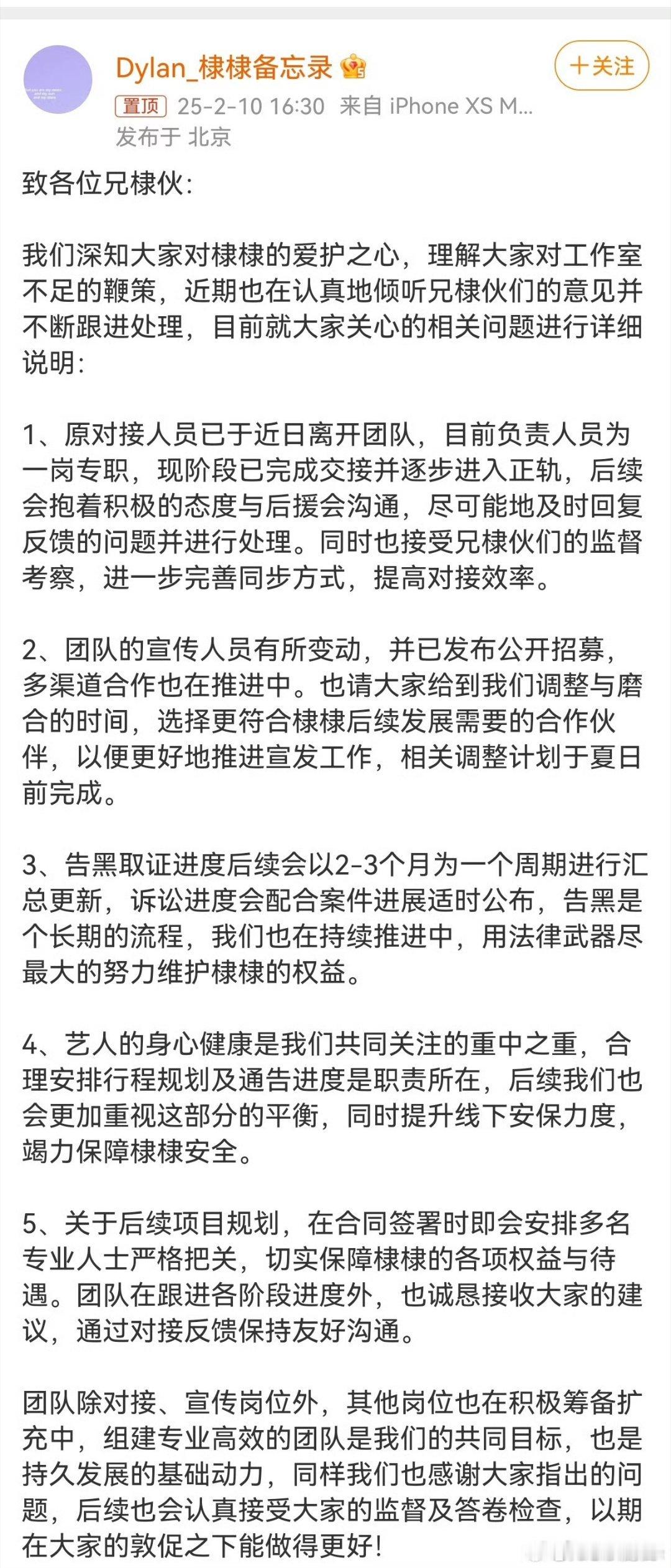 Dylan_棣棣备忘录

＋关注

置顶 25-2-10 16:30 来自 iPhone XS M...
发布于 北京

致各位兄棣伙:

我们深知大家对棣棣的爱护之心，理解大家对工作室不足的鞭策，近期也在认真地倾听兄棣伙们的意见并不断跟进处理，目前就大家关心的相关问题进行详细说明:

1、原对接人员已于近日离开团队，目前负责人员为一岗专职，现阶段已完成交接并逐步进入正轨，后续会抱着积极的态度与后援会沟通，尽可能地及时回复反馈的问题并进行处理。同时也接受兄棣伙们的监督考察，进一步完善同步方式，提高对接效率。

2、团队的宣传人员有所变动，并已发布公开招募，多渠道合作也在推进中。也请大家给到我们调整与磨合的时间，选择更符合棣棣后续发展需要的合作伙伴，以便更好地推进宣发工作，相关调整计划于夏日前完成。

3、告黑取证进度后续会以2-3个月为一个周期进行汇总更新，诉讼进度会配合案件进展适时公布，告黑是个长期的流程，我们也在持续推进中，用法律武器尽最大的努力维护棣棣的权益。

4、艺人的身心健康是我们共同关注的重中之重，合理安排行程规划及通告进度是职责所在，后续我们也会更加重视这部分的平衡，同时提升线下安保力度，竭力保障棣棣安全。

5、关于后续项目规划，在合同签署时即会安排多名专业人士严格把关，切实保障棣棣的各项权益与待遇。团队在跟进各阶段进度外，也诚恳接收大家的建议，通过对接反馈保持友好沟通。

团队除对接、宣传岗位外，其他岗位也在积极筹备扩充中，组建专业高效的团队是我们的共同目标，也是持久发展的基础动力，同样我们也感谢大家指出的问题，后续也会认真接受大家的监督及答卷检查，以期在大家的敦促之下能做得更好!